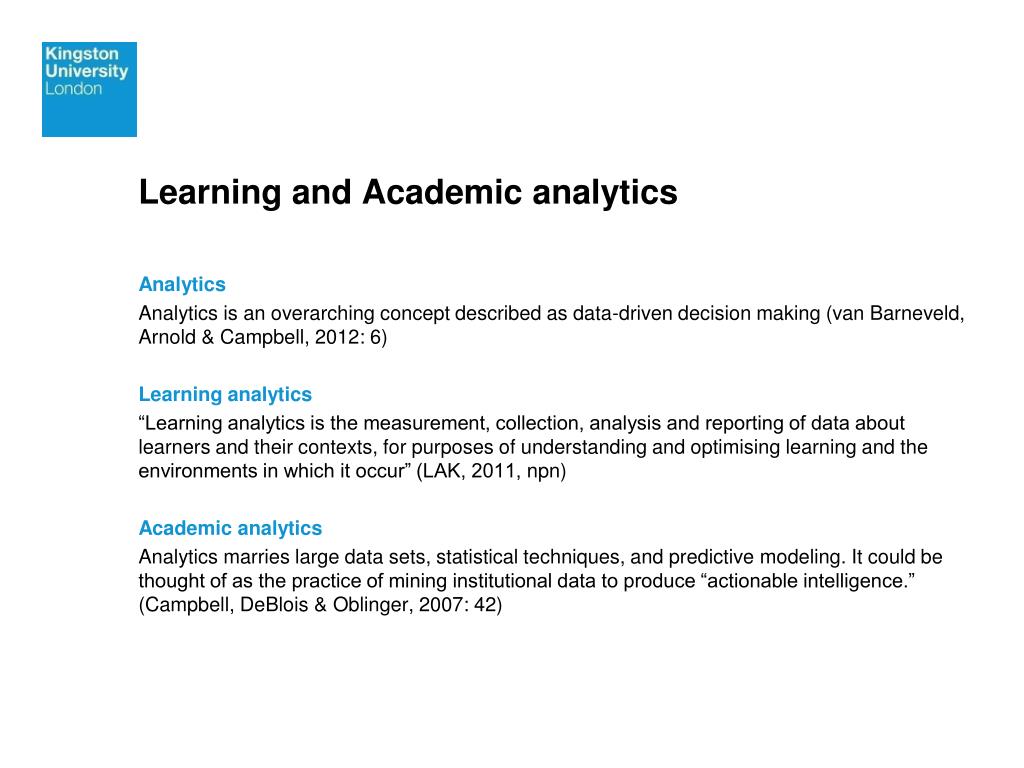 Kingston
University
London

Learning and Academic analytics

Analytics
Analytics is an overarching concept described as data-driven decision making (van Barneveld, Arnold & Campbell, 2012: 6)

Learning analytics
“Learning analytics is the measurement, collection, analysis and reporting of data about learners and their contexts, for purposes of understanding and optimising learning and the environments in which it occur” (LAK, 2011, npn)

Academic analytics
Analytics marries large data sets, statistical techniques, and predictive modeling. It could be thought of as the practice of mining institutional data to produce “actionable intelligence.” (Campbell, DeBlois & Oblinger, 2007: 42)